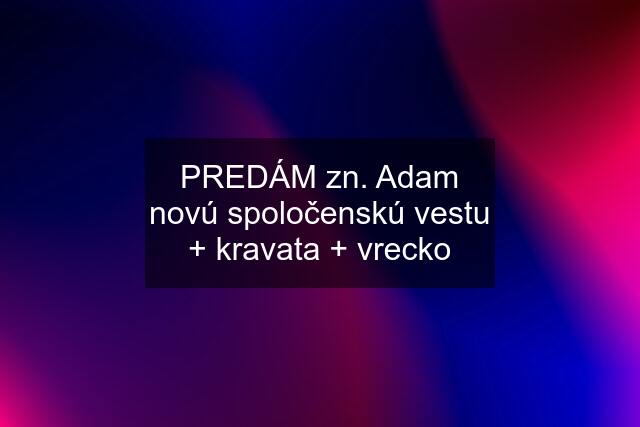 PREDÁM zn. Adam novú spoločenskú vestu + kravata + vrecko